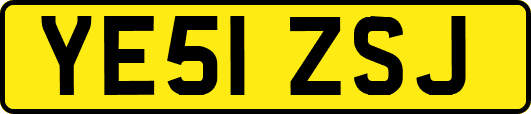 YE51 ZSJ